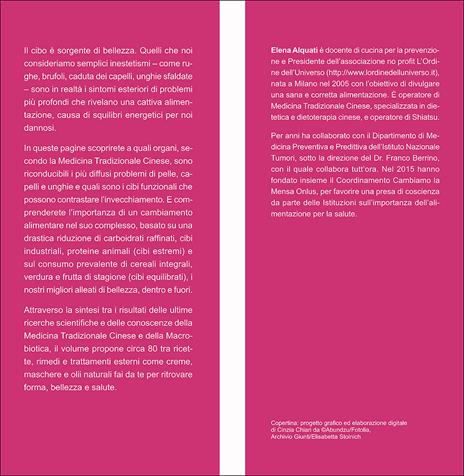 Il cibo è sorgente di bellezza. Quelli che noi consideriamo semplici inestetismi – come rughe, brufoli, caduta dei capelli, unghie sfaldate – sono in realtà i sintomi esteriori di problemi più profondi che rivelano una cattiva alimentazione, causa di squilibri energetici per noi dannosi.

In queste pagine scoprirete a quali organi, secondo la Medicina Tradizionale Cinese, sono riconducibili i più diffusi problemi di pelle, capelli e unghie e quali sono i cibi funzionali che possono contrastare l'invecchiamento. E comprenderete l'importanza di un cambiamento alimentare nel suo complesso, basato su una drastica riduzione di carboidrati raffinati, cibi industriali, proteine animali (cibi estremi) e sul consumo prevalente di cereali integrali, verdura e frutta di stagione (cibi equilibrati), i nostri migliori alleati di bellezza, dentro e fuori.

Attraverso la sintesi tra i risultati delle ultime ricerche scientifiche e delle conoscenze della Medicina Tradizionale Cinese e della Macrobiotica, il volume propone circa 80 tra ricette, rimedi e trattamenti esterni come creme, maschere e olii naturali fai da te per ritrovare forma, bellezza e salute.

Elena Alquati è docente di cucina per la prevenzione e Presidente dell'associazione no profit L'Ordine dell'Universo (http://www.lordinedelluniverso.it), nata a Milano nel 2005 con l'obiettivo di divulgare una sana e corretta alimentazione. È operatore di Medicina Tradizionale Cinese, specializzata in dietetica e dietoterapia cinese, e operatore di Shiatsu.

Per anni ha collaborato con il Dipartimento di Medicina Preventiva e Predittiva dell'Istituto Nazionale Tumori, sotto la direzione del Dr. Franco Berrino, con il quale collabora tutt'ora. Nel 2015 hanno fondato insieme il Coordinamento Cambiamo la Mensa Onlus, per favorire una presa di coscienza da parte delle Istituzioni sull'importanza dell'alimentazione per la salute.

Copertina: progetto grafico ed elaborazione digitale di Cinzia Chiari da ©Abundzu/Fotolia, Archivio Giunti/Elisabetta Stoinich